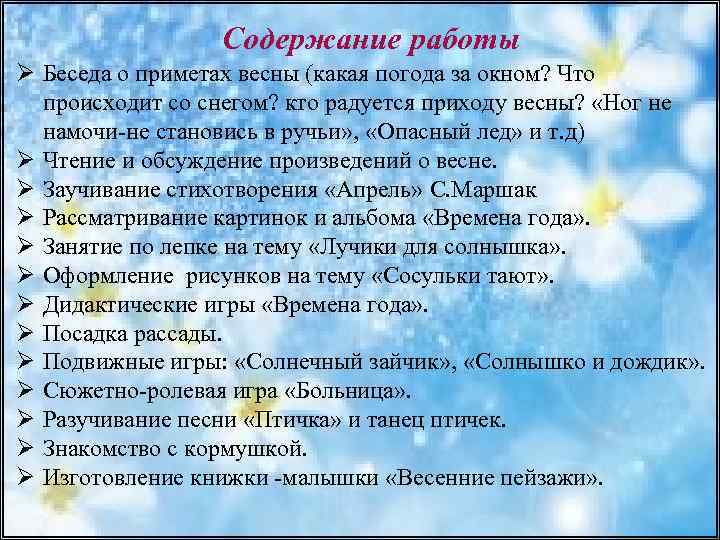 Содержание работы

➢ Беседа о приметах весны (какая погода за окном? Что происходит со снегом? кто радуется приходу весны? «Ног не намочи-не становись в ручьи», «Опасный лед» и т.д)
➢ Чтение и обсуждение произведений о весне.
➢ Заучивание стихотворения «Апрель» С.Маршак
➢ Рассматривание картинок и альбома «Времена года».
➢ Занятие по лепке на тему «Лучики для солнышка».
➢ Оформление рисунков на тему «Сосульки тают».
➢ Дидактические игры «Времена года».
➢ Посадка рассады.
➢ Подвижные игры: «Солнечный зайчик», «Солнышко и дождик».
➢ Сюжетно-ролевая игра «Больница».
➢ Разучивание песни «Птичка» и танец птичек.
➢ Знакомство с кормушкой.
➢ Изготовление книжки -малышки «Весенние пейзажи».